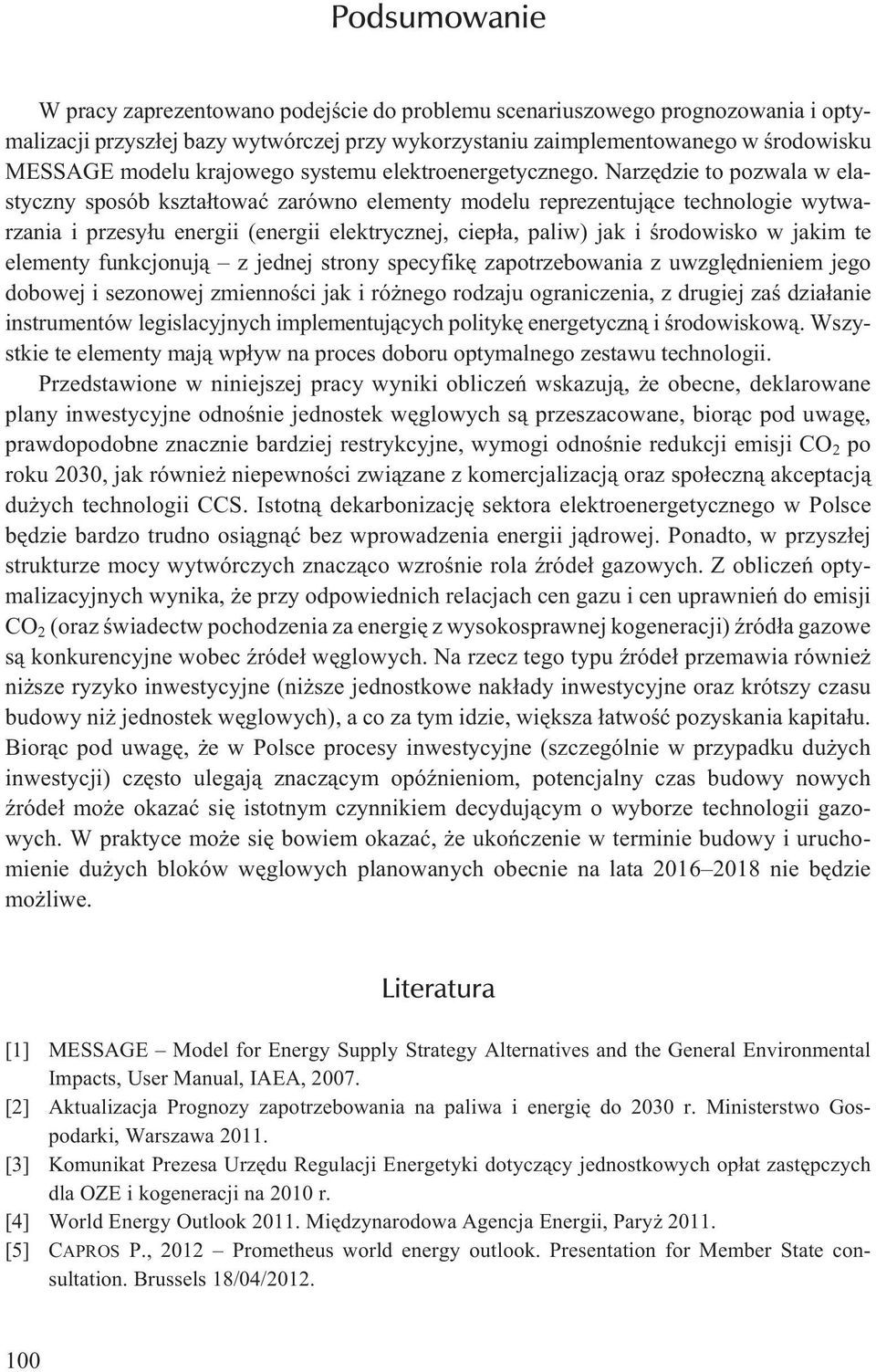 Podsumowanie

W pracy zaprezentowano podejście do problemu scenariuszowego prognozowania i optymalizacji przyszłej bazy wytwórczej przy wykorzystaniu zaimplementowanego w środowisku MESSAGE modelu krajowego systemu elektroenergetycznego. Narzędzie to pozwala w elastyczny sposób kształtować zarówno elementy modelu reprezentujące technologie wytwarzania i przesyłu energii (energii elektrycznej, ciepła, paliw) jak i środowisko w jakim te elementy funkcjonują – z jednej strony specyfikę zapotrzebowania z uwzględnieniem jego dobowej i sezonowej zmienności jak i różnego rodzaju ograniczenia, z drugiej zaś działanie instrumentów legislacyjnych implementujących politykę energetyczną i środowiskową. Wszystkie te elementy mają wpływ na proces doboru optymalnego zestawu technologii.

Przedstawione w niniejszej pracy wyniki obliczeń wskazują, że obecne, deklarowane plany inwestycyjne odnośnie jednostek węglowych są przeszacowane, biorąc pod uwagę, prawdopodobne znacznie bardziej restrykcyjne, wymogi odnośnie redukcji emisji $CO_2$ po roku 2030, jak również niepewności związane z komercjalizacją oraz społeczną akceptacją dużych technologii CCS. Istotną dekarbonizację sektora elektroenergetycznego w Polsce będzie bardzo trudno osiągnąć bez wprowadzenia energii jądrowej. Ponadto, w przyszłej strukturze mocy wytwórczych znacząco wzrośnie rola źródeł gazowych. Z obliczeń optymalizacyjnych wynika, że przy odpowiednich relacjach cen gazu i cen uprawnień do emisji $CO_2$ (oraz świadectw pochodzenia za energię z wysokosprawnej kogeneracji) źródła gazowe są konkurencyjne wobec źródeł węglowych. Na rzecz tego typu źródeł przemawia również niższe ryzyko inwestycyjne (niższe jednostkowe nakłady inwestycyjne oraz krótszy czasu budowy niż jednostek węglowych), a co za tym idzie, większa łatwość pozyskania kapitału. Biorąc pod uwagę, że w Polsce procesy inwestycyjne (szczególnie w przypadku dużych inwestycji) często ulegają znaczącym opóźnieniom, potencjalny czas budowy nowych źródeł może okazać się istotnym czynnikiem decydującym o wyborze technologii gazowych. W praktyce może się bowiem okazać, że ukończenie w terminie budowy i uruchomienie dużych bloków węglowych planowanych obecnie na lata 2016–2018 nie będzie możliwe.

Literatura

[1] MESSAGE – Model for Energy Supply Strategy Alternatives and the General Environmental Impacts, User Manual, IAEA, 2007.
[2] Aktualizacja Prognozy zapotrzebowania na paliwa i energię do 2030 r. Ministerstwo Gospodarki, Warszawa 2011.
[3] Komunikat Prezesa Urzędu Regulacji Energetyki dotyczący jednostkowych opłat zastępczych dla OZE i kogeneracji na 2010 r.
[4] World Energy Outlook 2011. Międzynarodowa Agencja Energii, Paryż 2011.
[5] CAPROS P., 2012 – Prometheus world energy outlook. Presentation for Member State consultation. Brussels 18/04/2012.

100